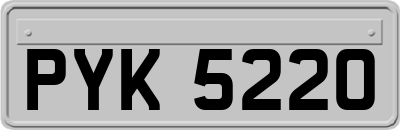 PYK 5220